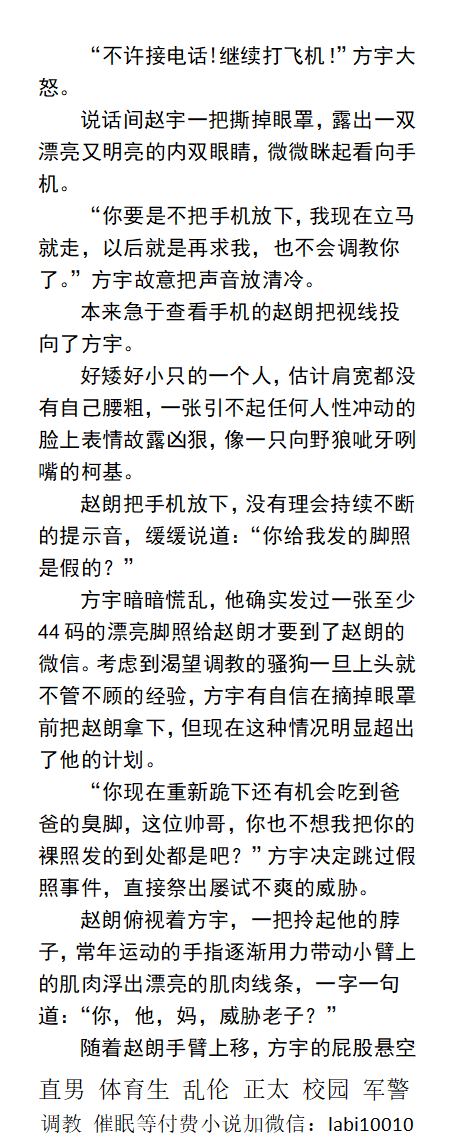 “不许接电话!继续打飞机!”方宇大怒。

说话间赵宇一把撕掉眼罩，露出一双漂亮又明亮的内双眼睛，微微眯起看向手机。

“你要是不把手机放下，我现在立马就走，以后就是再求我，也不会调教你了。”方宇故意把声音放清冷。

本来急于查看手机的赵朗把视线投向了方宇。

好矮好小只的一个人，估计肩宽都没有自己腰粗，一张引不起任何人性冲动的脸上表情故露凶狠，像一只向野狼呲牙咧嘴的柯基。

赵朗把手机放下，没有理会持续不断的提示音，缓缓说道：“你给我发的脚照是假的？”

方宇暗暗慌乱，他确实发过一张至少44码的漂亮脚照给赵朗才要到了赵朗的微信。考虑到渴望调教的骚狗一旦上头就不管不顾的经验，方宇有自信在摘掉眼罩前把赵朗拿下，但现在这种情况明显超出了他的计划。

“你现在重新跪下还有机会吃到爸爸的臭脚，这位帅哥，你也不想我把你的裸照发的到处都是吧？”方宇决定跳过假照事件，直接祭出屡试不爽的威胁。

赵朗俯视着方宇，一把拎起他的脖子，常年运动的手指逐渐用力带动小臂上的肌肉浮出漂亮的肌肉线条，一字一句道：“你，他，妈，威胁老子？”

随着赵朗手臂上移，方宇的屁股悬空

直男 体育生 乱伦 正太 校园 军警
调教 催眠等付费小说加微信：labi10010